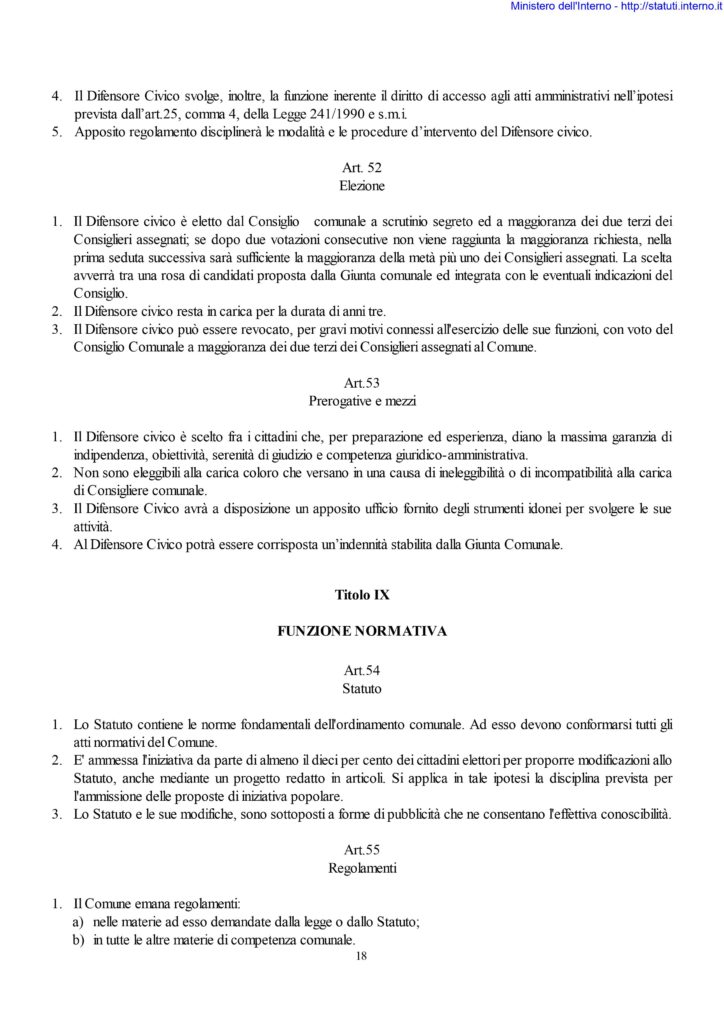 Ministero dell'Interno - http://statuti.interno.it

4. Il Difensore Civico svolge, inoltre, la funzione inerente il diritto di accesso agli atti amministrativi nell'ipotesi prevista dall'art.25, comma 4, della Legge 241/1990 e s.m.i.
5. Apposito regolamento disciplinerà le modalità e le procedure d'intervento del Difensore civico.

Art. 52
Elezione

1. Il Difensore civico è eletto dal Consiglio comunale a scrutinio segreto ed a maggioranza dei due terzi dei Consiglieri assegnati; se dopo due votazioni consecutive non viene raggiunta la maggioranza richiesta, nella prima seduta successiva sarà sufficiente la maggioranza della metà più uno dei Consiglieri assegnati. La scelta avverrà tra una rosa di candidati proposta dalla Giunta comunale ed integrata con le eventuali indicazioni del Consiglio.
2. Il Difensore civico resta in carica per la durata di anni tre.
3. Il Difensore civico può essere revocato, per gravi motivi connessi all'esercizio delle sue funzioni, con voto del Consiglio Comunale a maggioranza dei due terzi dei Consiglieri assegnati al Comune.

Art.53
Prerogative e mezzi

1. Il Difensore civico è scelto fra i cittadini che, per preparazione ed esperienza, diano la massima garanzia di indipendenza, obiettività, serenità di giudizio e competenza giuridico-amministrativa.
2. Non sono eleggibili alla carica coloro che versano in una causa di ineleggibilità o di incompatibilità alla carica di Consigliere comunale.
3. Il Difensore Civico avrà a disposizione un apposito ufficio fornito degli strumenti idonei per svolgere le sue attività.
4. Al Difensore Civico potrà essere corrisposta un'indennità stabilita dalla Giunta Comunale.

Titolo IX

FUNZIONE NORMATIVA

Art.54
Statuto

1. Lo Statuto contiene le norme fondamentali dell'ordinamento comunale. Ad esso devono conformarsi tutti gli atti normativi del Comune.
2. E' ammessa l'iniziativa da parte di almeno il dieci per cento dei cittadini elettori per proporre modificazioni allo Statuto, anche mediante un progetto redatto in articoli. Si applica in tale ipotesi la disciplina prevista per l'ammissione delle proposte di iniziativa popolare.
3. Lo Statuto e le sue modifiche, sono sottoposti a forme di pubblicità che ne consentano l'effettiva conoscibilità.

Art.55
Regolamenti

1. Il Comune emana regolamenti:
a) nelle materie ad esso demandate dalla legge o dallo Statuto;
b) in tutte le altre materie di competenza comunale.

18